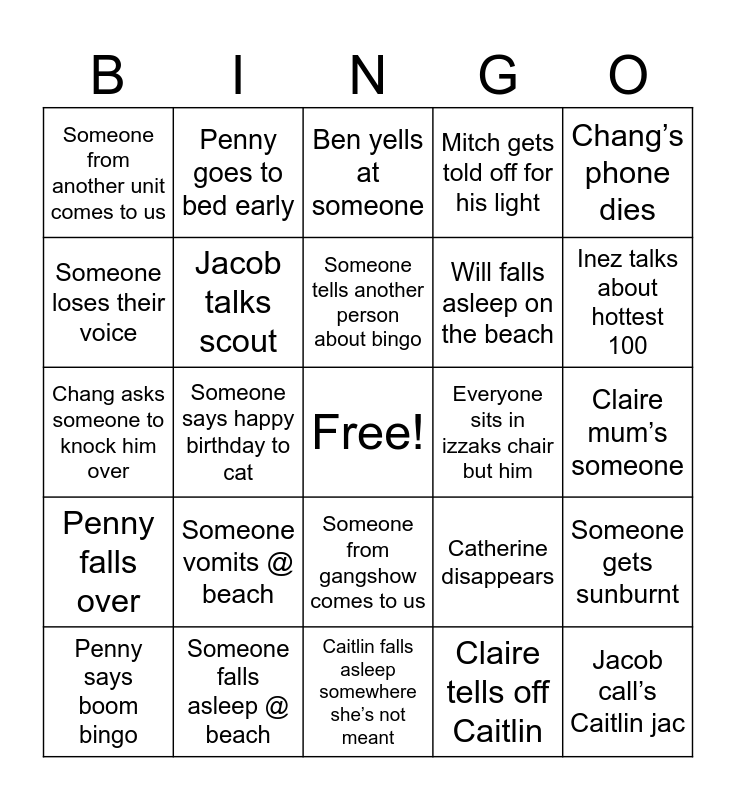 | B | I | N | G | O |
|---|---|---|---|---|
| Someone from another unit comes to us | Penny goes to bed early | Ben yells at someone | Mitch gets told off for his light | Chang’s phone dies |
| Someone loses their voice | Jacob talks scout | Someone tells another person about bingo | Will falls asleep on the beach | Inez talks about hottest 100 |
| Chang asks someone to knock him over | Someone says happy birthday to cat | Free! | Everyone sits in izzaks chair but him | Claire mum’s someone |
| Penny falls over | Someone vomits @ beach | Someone from gangshow comes to us | Catherine disappears | Someone gets sunburnt |
| Penny says boom bingo | Someone falls asleep @ beach | Caitlin falls asleep somewhere she’s not meant | Claire tells off Caitlin | Jacob call’s Caitlin jac |